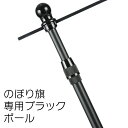 のぼり旗
専用ブラック
ポール